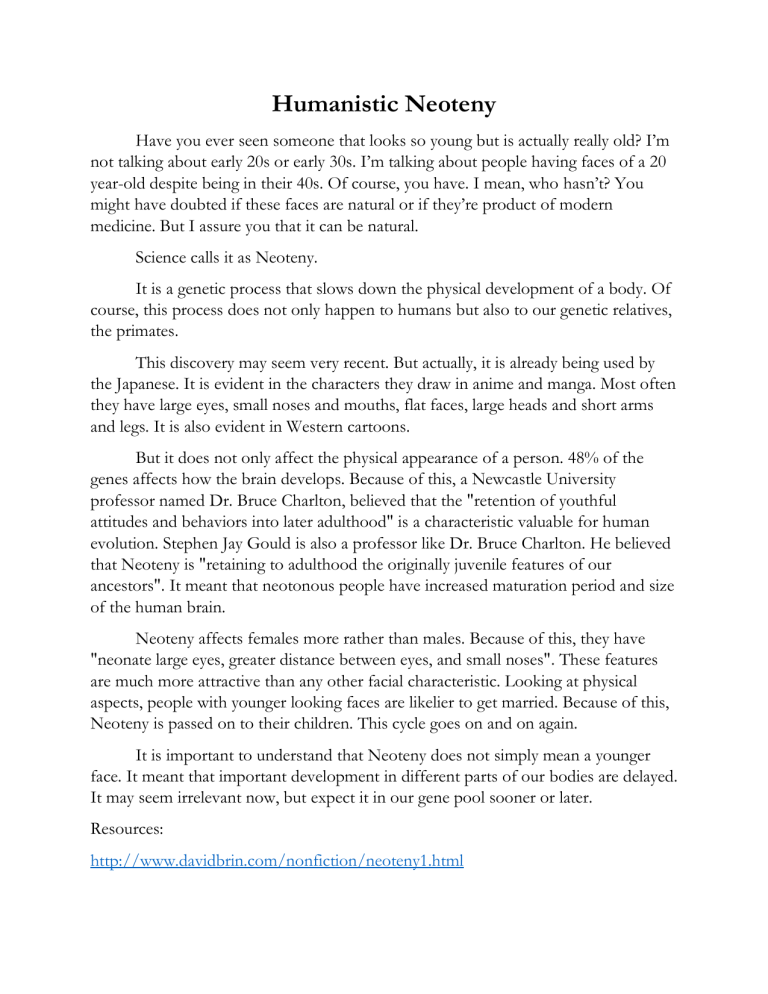 Humanistic Neoteny

Have you ever seen someone that looks so young but is actually really old? I'm not talking about early 20s or early 30s. I'm talking about people having faces of a 20 year-old despite being in their 40s. Of course, you have. I mean, who hasn't? You might have doubted if these faces are natural or if they're product of modern medicine. But I assure you that it can be natural.

Science calls it as Neoteny.

It is a genetic process that slows down the physical development of a body. Of course, this process does not only happen to humans but also to our genetic relatives, the primates.

This discovery may seem very recent. But actually, it is already being used by the Japanese. It is evident in the characters they draw in anime and manga. Most often they have large eyes, small noses and mouths, flat faces, large heads and short arms and legs. It is also evident in Western cartoons.

But it does not only affect the physical appearance of a person. 48% of the genes affects how the brain develops. Because of this, a Newcastle University professor named Dr. Bruce Charlton, believed that the "retention of youthful attitudes and behaviors into later adulthood" is a characteristic valuable for human evolution. Stephen Jay Gould is also a professor like Dr. Bruce Charlton. He believed that Neoteny is "retaining to adulthood the originally juvenile features of our ancestors". It meant that neotonous people have increased maturation period and size of the human brain.

Neoteny affects females more rather than males. Because of this, they have "neonate large eyes, greater distance between eyes, and small noses". These features are much more attractive than any other facial characteristic. Looking at physical aspects, people with younger looking faces are likelier to get married. Because of this, Neoteny is passed on to their children. This cycle goes on and on again.

It is important to understand that Neoteny does not simply mean a younger face. It meant that important development in different parts of our bodies are delayed. It may seem irrelevant now, but expect it in our gene pool sooner or later.

Resources:

http://www.davidbrin.com/nonfiction/neoteny1.html